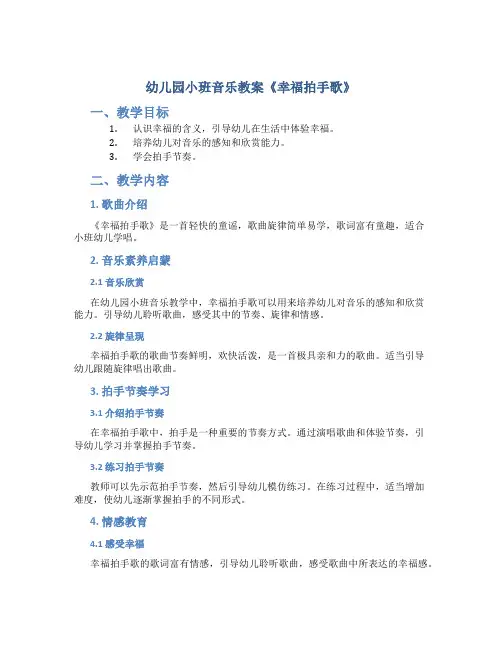 幼儿园小班音乐教案《幸福拍手歌》

一、教学目标

1. 认识幸福的含义，引导幼儿在生活中体验幸福。
2. 培养幼儿对音乐的感知和欣赏能力。
3. 学会拍手节奏。

二、教学内容

1. 歌曲介绍

《幸福拍手歌》是一首轻快的童谣，歌曲旋律简单易学，歌词富有童趣，适合小班幼儿学唱。

2. 音乐素养启蒙

2.1 音乐欣赏

在幼儿园小班音乐教学中，幸福拍手歌可以用来培养幼儿对音乐的感知和欣赏能力。引导幼儿聆听歌曲，感受其中的节奏、旋律和情感。

2.2 旋律呈现

幸福拍手歌的歌曲节奏鲜明，欢快活泼，是一首极具亲和力的歌曲。适当引导幼儿跟随旋律唱出歌曲。

3. 拍手节奏学习

3.1 介绍拍手节奏

在幸福拍手歌中，拍手是一种重要的节奏方式。通过演唱歌曲和体验节奏，引导幼儿学习并掌握拍手节奏。

3.2 练习拍手节奏

教师可以先示范拍手节奏，然后引导幼儿模仿练习。在练习过程中，适当增加难度，使幼儿逐渐掌握拍手的不同形式。

4. 情感教育

4.1 感受幸福

幸福拍手歌的歌词富有情感，引导幼儿聆听歌曲，感受歌曲中所表达的幸福感。